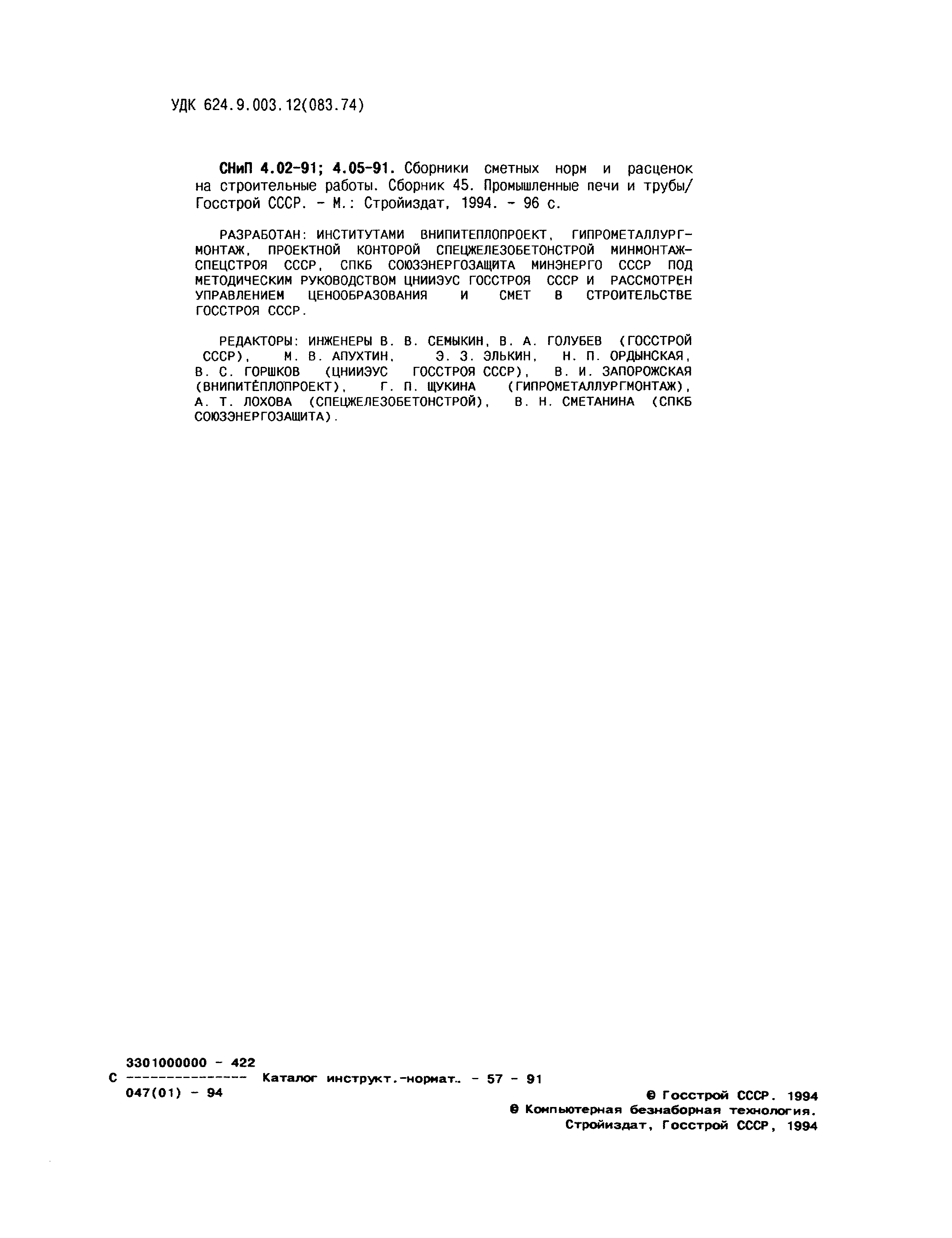 УДК 624.9.003.12(083.74)

СНиП 4.02-91; 4.05-91. Сборники сметных норм и расценок на строительные работы. Сборник 45. Промышленные печи и трубы/ Госстрой СССР. - М.: Стройиздат, 1994. - 96 с.

РАЗРАБОТАН: ИНСТИТУТАМИ ВНИПИТЕПЛОПРОЕКТ, ГИПРОМЕТАЛЛУРГМОНТАЖ, ПРОЕКТНОЙ КОНТОРОЙ СПЕЦЖЕЛЕЗОБЕТОНСТРОЙ МИНМОНТАЖСПЕЦСТРОЯ СССР, СПКБ СОЮЗЭНЕРГОЗАЩИТА МИНЭНЕРГО СССР ПОД МЕТОДИЧЕСКИМ РУКОВОДСТВОМ ЦНИИЭУС ГОССТРОЯ СССР И РАССМОТРЕН УПРАВЛЕНИЕМ ЦЕНООБРАЗОВАНИЯ И СМЕТ В СТРОИТЕЛЬСТВЕ ГОССТРОЯ СССР.

РЕДАКТОРЫ: ИНЖЕНЕРЫ В. В. СЕМЫКИН, В. А. ГОЛУБЕВ (ГОССТРОЙ СССР), М. В. АПУХТИН, Э. З. ЭЛЬКИН, Н. П. ОРДЫНСКАЯ, В. С. ГОРШКОВ (ЦНИИЭУС ГОССТРОЯ СССР), В. И. ЗАПОРОЖСКАЯ (ВНИПИТЁПЛОПРОЕКТ), Г. П. ЩУКИНА (ГИПРОМЕТАЛЛУРГМОНТАЖ), А. Т. ЛОХОВА (СПЕЦЖЕЛЕЗОБЕТОНСТРОЙ), В. Н. СМЕТАНИНА (СПКБ СОЮЗЭНЕРГОЗАЩИТА).

3301000000 - 422
С --------------- Каталог инструкт.-нормат.. - 57 - 91
047(01) - 94

© Госстрой СССР. 1994
© Компьютерная безнаборная технология.
Стройиздат, Госстрой СССР, 1994